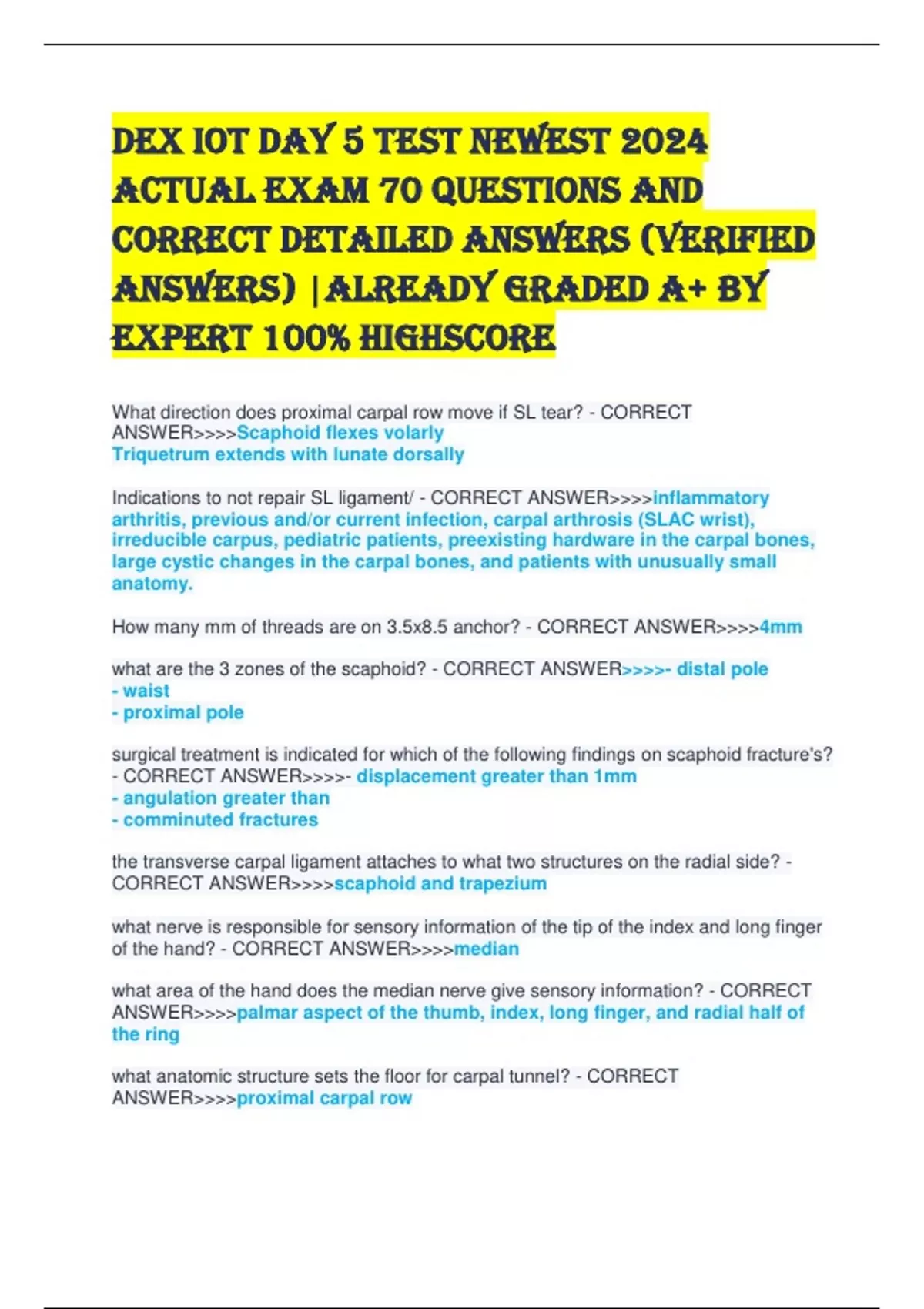 DEX IOT DAY 5 TEST NEWEST 2024 ACTUAL EXAM 70 QUESTIONS AND CORRECT DETAILED ANSWERS (VERIFIED ANSWERS) |ALREADY GRADED A+ BY EXPERT 100% HIGHSCORE

What direction does proximal carpal row move if SL tear? - CORRECT ANSWER>>>>Scaphoid flexes volarly
Triquetrum extends with lunate dorsally

Indications to not repair SL ligament/ - CORRECT ANSWER>>>>inflammatory arthritis, previous and/or current infection, carpal arthrosis (SLAC wrist), irreducible carpus, pediatric patients, preexisting hardware in the carpal bones, large cystic changes in the carpal bones, and patients with unusually small anatomy.

How many mm of threads are on 3.5x8.5 anchor? - CORRECT ANSWER>>>>4mm

what are the 3 zones of the scaphoid? - CORRECT ANSWER>>>>- distal pole
- waist
- proximal pole

surgical treatment is indicated for which of the following findings on scaphoid fracture's? - CORRECT ANSWER>>>>- displacement greater than 1mm
- angulation greater than
- comminuted fractures

the transverse carpal ligament attaches to what two structures on the radial side? - CORRECT ANSWER>>>>scaphoid and trapezium

what nerve is responsible for sensory information of the tip of the index and long finger of the hand? - CORRECT ANSWER>>>>median

what area of the hand does the median nerve give sensory information? - CORRECT ANSWER>>>>palmar aspect of the thumb, index, long finger, and radial half of the ring

what anatomic structure sets the floor for carpal tunnel? - CORRECT ANSWER>>>>proximal carpal row